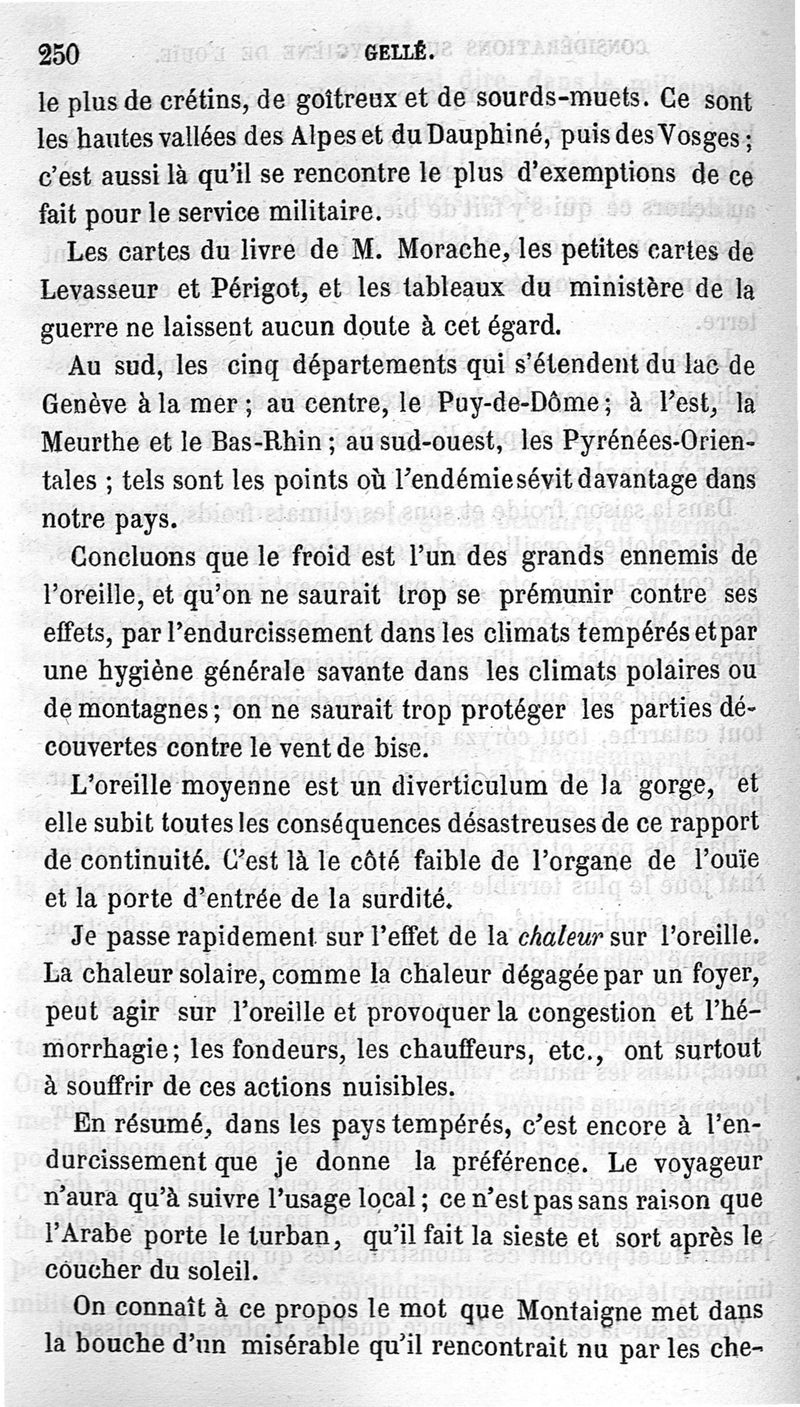 250 GELLÉ.

le plus de crétins, de goîtreux et de sourds-muets. Ce sont les hautes vallées des Alpes et du Dauphiné, puis des Vosges; c'est aussi là qu'il se rencontre le plus d'exemptions de ce fait pour le service militaire.

Les cartes du livre de M. Morache, les petites cartes de Levasseur et Périgot, et les tableaux du ministère de la guerre ne laissent aucun doute à cet égard.

Au sud, les cinq départements qui s'étendent du lac de Genève à la mer; au centre, le Puy-de-Dôme; à l'est, la Meurthe et le Bas-Rhin; au sud-ouest, les Pyrénées-Orientales; tels sont les points où l'endémie sévit davantage dans notre pays.

Concluons que le froid est l'un des grands ennemis de l'oreille, et qu'on ne saurait trop se prémunir contre ses effets, par l'endurcissement dans les climats tempérés et par une hygiène générale savante dans les climats polaires ou de montagnes; on ne saurait trop protéger les parties découvertes contre le vent de bise.

L'oreille moyenne est un diverticulum de la gorge, et elle subit toutes les conséquences désastreuses de ce rapport de continuité. C'est là le côté faible de l'organe de l'ouïe et la porte d'entrée de la surdité.

Je passe rapidement sur l'effet de la chaleur sur l'oreille. La chaleur solaire, comme la chaleur dégagée par un foyer, peut agir sur l'oreille et provoquer la congestion et l'hémorrhagie; les fondeurs, les chauffeurs, etc., ont surtout à souffrir de ces actions nuisibles.

En résumé, dans les pays tempérés, c'est encore à l'endurcissement que je donne la préférence. Le voyageur n'aura qu'à suivre l'usage local; ce n'est pas sans raison que l'Arabe porte le turban, qu'il fait la sieste et sort après le coucher du soleil.

On connaît à ce propos le mot que Montaigne met dans la bouche d'un misérable qu'il rencontrait nu par les che-